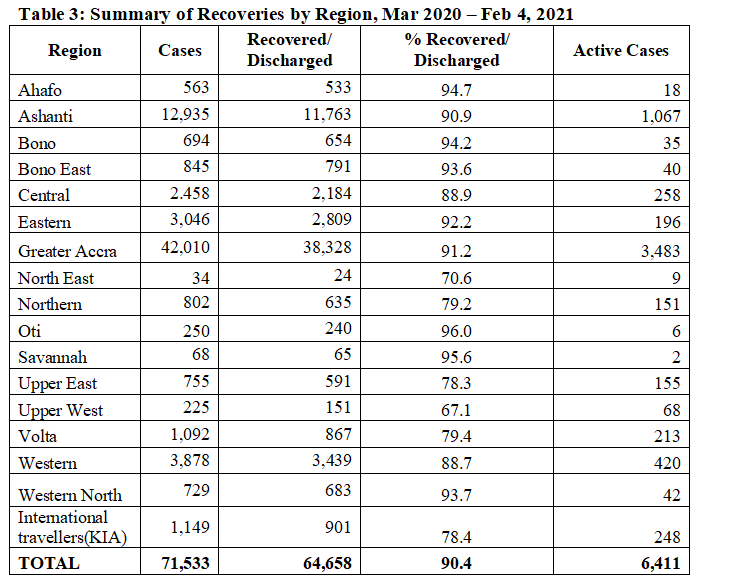 Table 3: Summary of Recoveries by Region, Mar 2020 – Feb 4, 2021

| Region | Cases | Recovered/ Discharged | % Recovered/ Discharged | Active Cases |
|---|---|---|---|---|
| Ahafo | 563 | 533 | 94.7 | 18 |
| Ashanti | 12,935 | 11,763 | 90.9 | 1,067 |
| Bono | 694 | 654 | 94.2 | 35 |
| Bono East | 845 | 791 | 93.6 | 40 |
| Central | 2.458 | 2,184 | 88.9 | 258 |
| Eastern | 3,046 | 2,809 | 92.2 | 196 |
| Greater Accra | 42,010 | 38,328 | 91.2 | 3,483 |
| North East | 34 | 24 | 70.6 | 9 |
| Northern | 802 | 635 | 79.2 | 151 |
| Oti | 250 | 240 | 96.0 | 6 |
| Savannah | 68 | 65 | 95.6 | 2 |
| Upper East | 755 | 591 | 78.3 | 155 |
| Upper West | 225 | 151 | 67.1 | 68 |
| Volta | 1,092 | 867 | 79.4 | 213 |
| Western | 3,878 | 3,439 | 88.7 | 420 |
| Western North | 729 | 683 | 93.7 | 42 |
| International travellers(KIA) | 1,149 | 901 | 78.4 | 248 |
| TOTAL | 71,533 | 64,658 | 90.4 | 6,411 |